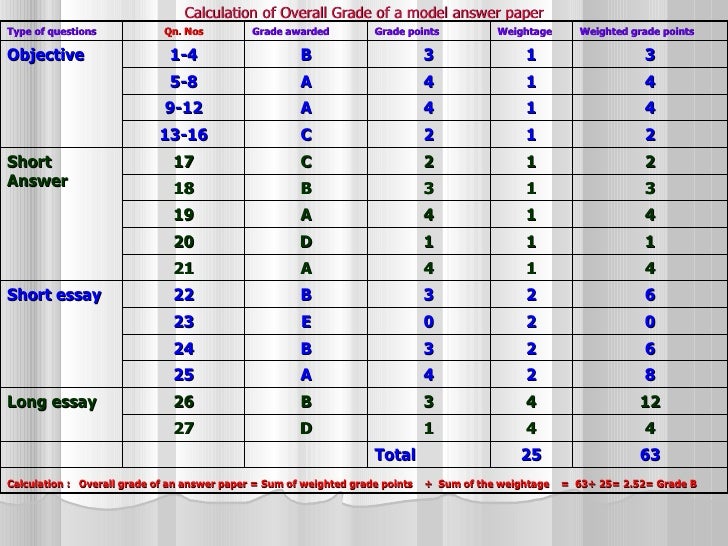 Calculation of Overall Grade of a model answer paper

| Type of questions | Qn. Nos | Grade awarded | Grade points | Weightage | Weighted grade points |
|---|---|---|---|---|---|
| Objective | 1-4 | B | 3 | 1 | 3 |
| | 5-8 | A | 4 | 1 | 4 |
| | 9-12 | A | 4 | 1 | 4 |
| | 13-16 | C | 2 | 1 | 2 |
| Short Answer | 17 | C | 2 | 1 | 2 |
| | 18 | B | 3 | 1 | 3 |
| | 19 | A | 4 | 1 | 4 |
| | 20 | D | 1 | 1 | 1 |
| | 21 | A | 4 | 1 | 4 |
| Short essay | 22 | B | 3 | 2 | 6 |
| | 23 | E | 0 | 2 | 0 |
| | 24 | B | 3 | 2 | 6 |
| | 25 | A | 4 | 2 | 8 |
| Long essay | 26 | B | 3 | 4 | 12 |
| | 27 | D | 1 | 4 | 4 |
| | | | Total | 25 | 63 |

Calculation : Overall grade of an answer paper = Sum of weighted grade points ÷ Sum of the weightage = 63÷ 25= 2.52= Grade B